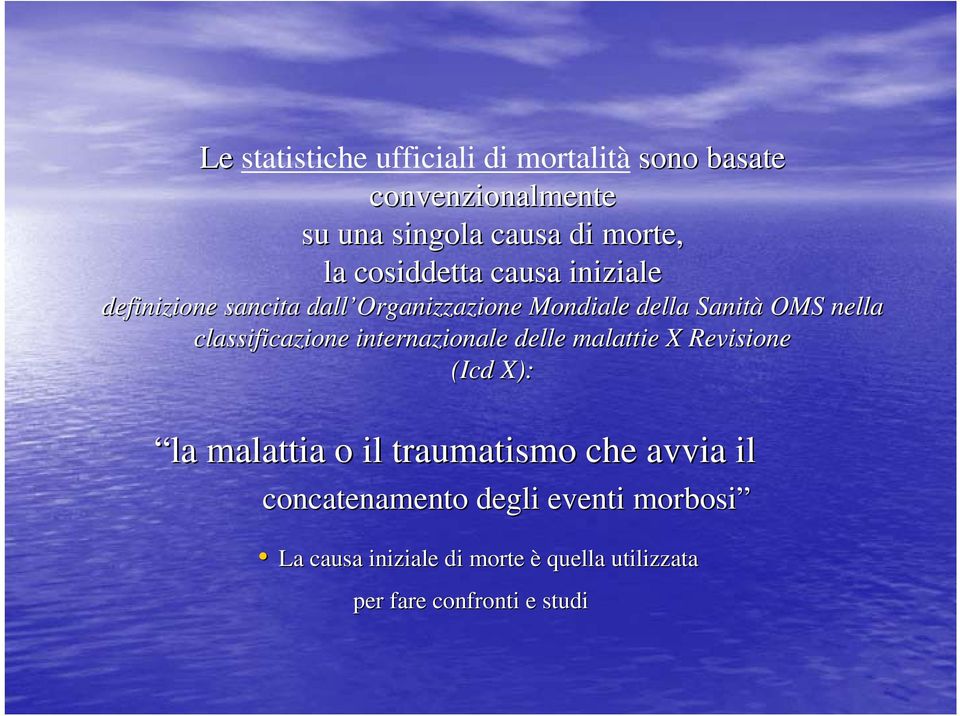 Le statistiche ufficiali di mortalità sono basate convenzionalmente
su una singola causa di morte,
la cosiddetta causa iniziale
definizione sancita dall'Organizzazione Mondiale della Sanità OMS nella classificazione internazionale delle malattie X Revisione (Icd X):

"la malattia o il traumatismo che avvia il concatenamento degli eventi morbosi"

• La causa iniziale di morte è quella utilizzata per fare confronti e studi